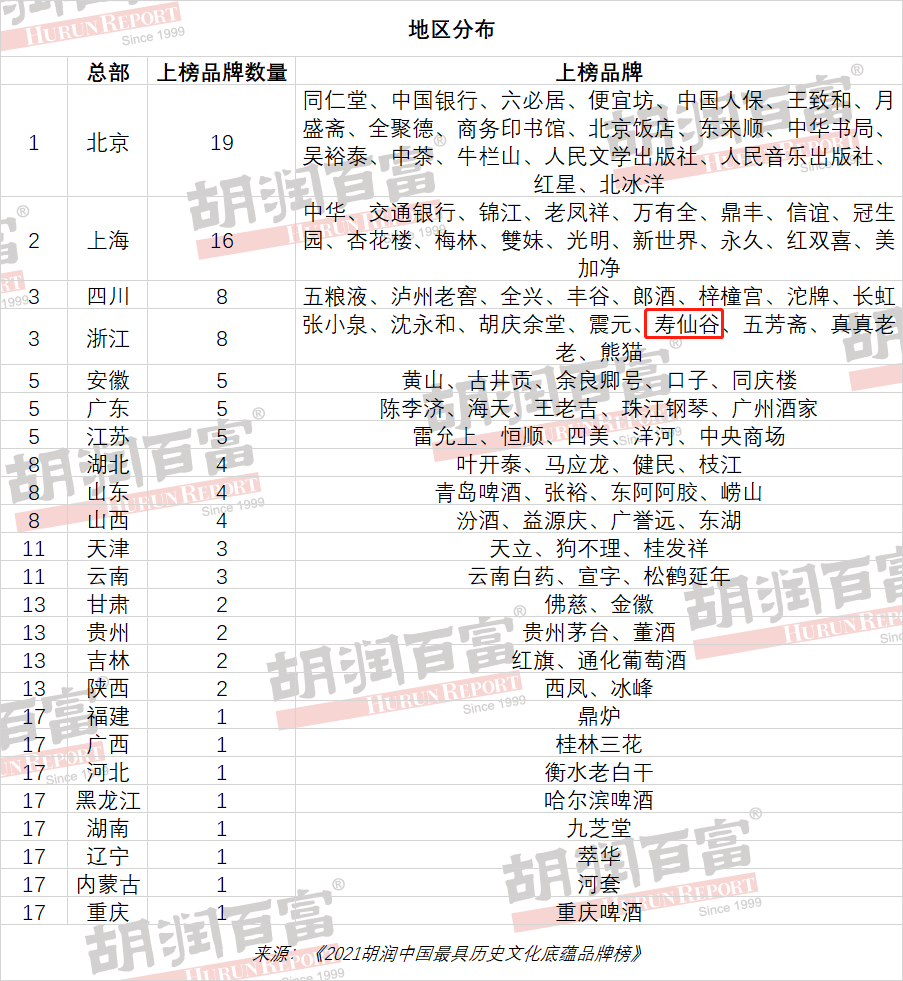 地区分布

| | 总部 | 上榜品牌数量 | 上榜品牌 |
|---|---|---|---|
| 1 | 北京 | 19 | 同仁堂、中国银行、六必居、便宜坊、中国人保、王致和、月盛斋、全聚德、商务印书馆、北京饭店、东来顺、中华书局、吴裕泰、中茶、牛栏山、人民文学出版社、人民音乐出版社、红星、北冰洋 |
| 2 | 上海 | 16 | 中华、交通银行、锦江、老凤祥、万有全、鼎丰、信谊、冠生园、杏花楼、梅林、雙妹、光明、新世界、永久、红双喜、美加净 |
| 3 | 四川 | 8 | 五粮液、泸州老窖、全兴、丰谷、郎酒、梓橦宫、沱牌、长虹 |
| 3 | 浙江 | 8 | 张小泉、沈永和、胡庆余堂、震元、寿仙谷、五芳斋、真真老老、熊猫 |
| 5 | 安徽 | 5 | 黄山、古井贡、余良卿号、口子、同庆楼 |
| 5 | 广东 | 5 | 陈李济、海天、王老吉、珠江钢琴、广州酒家 |
| 5 | 江苏 | 5 | 雷允上、恒顺、四美、洋河、中央商场 |
| 8 | 湖北 | 4 | 叶开泰、马应龙、健民、枝江 |
| 8 | 山东 | 4 | 青岛啤酒、张裕、东阿阿胶、崂山 |
| 8 | 山西 | 4 | 汾酒、益源庆、广誉远、东湖 |
| 11 | 天津 | 3 | 天立、狗不理、桂发祥 |
| 11 | 云南 | 3 | 云南白药、宣字、松鹤延年 |
| 13 | 甘肃 | 2 | 佛慈、金徽 |
| 13 | 贵州 | 2 | 贵州茅台、董酒 |
| 13 | 吉林 | 2 | 红旗、通化葡萄酒 |
| 13 | 陕西 | 2 | 西凤、冰峰 |
| 17 | 福建 | 1 | 鼎炉 |
| 17 | 广西 | 1 | 桂林三花 |
| 17 | 河北 | 1 | 衡水老白干 |
| 17 | 黑龙江 | 1 | 哈尔滨啤酒 |
| 17 | 湖南 | 1 | 九芝堂 |
| 17 | 辽宁 | 1 | 萃华 |
| 17 | 内蒙古 | 1 | 河套 |
| 17 | 重庆 | 1 | 重庆啤酒 |

来源：《2021胡润中国最具历史文化底蕴品牌榜》

胡润百富 HURUN REPORT Since 1999